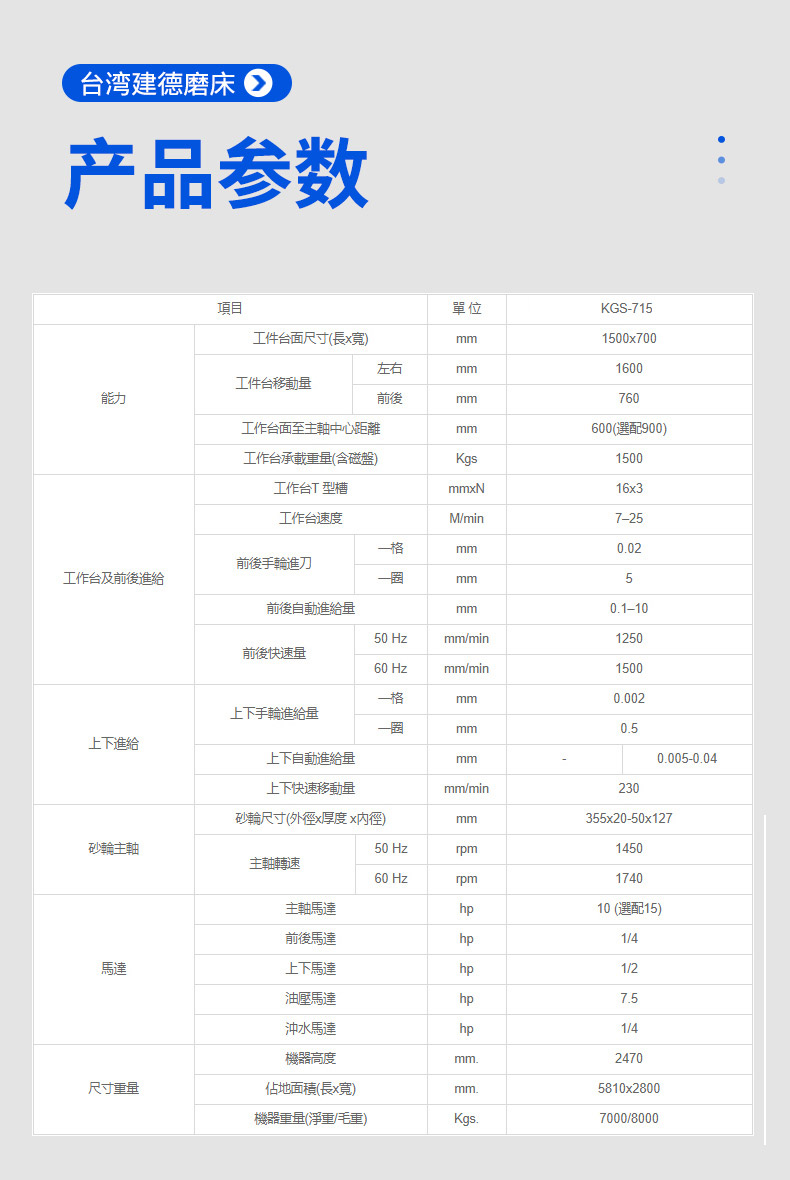 台湾建德磨床

产品参数

| 項目 | | | 單 位 | KGS-715 | |
|---|---|---|---|---|---|
| 能力 | 工件台面尺寸(長x寬) | | mm | 1500x700 | |
| | 工件台移動量 | 左右 | mm | 1600 | |
| | | 前後 | mm | 760 | |
| | 工作台面至主軸中心距離 | | mm | 600(選配900) | |
| | 工作台承載重量(含磁盤) | | Kgs | 1500 | |
| 工作台及前後進給 | 工作台T 型槽 | | mmxN | 16x3 | |
| | 工作台速度 | | M/min | 7–25 | |
| | 前後手輪進刀 | 一格 | mm | 0.02 | |
| | | 一圈 | mm | 5 | |
| | 前後自動進給量 | | mm | 0.1–10 | |
| | 前後快速量 | 50 Hz | mm/min | 1250 | |
| | | 60 Hz | mm/min | 1500 | |
| 上下進給 | 上下手輪進給量 | 一格 | mm | 0.002 | |
| | | 一圈 | mm | 0.5 | |
| | 上下自動進給量 | | mm | - | 0.005-0.04 |
| | 上下快速移動量 | | mm/min | 230 | |
| 砂輪主軸 | 砂輪尺寸(外徑x厚度 x內徑) | | mm | 355x20-50x127 | |
| | 主軸轉速 | 50 Hz | rpm | 1450 | |
| | | 60 Hz | rpm | 1740 | |
| 馬達 | 主軸馬達 | | hp | 10 (選配15) | |
| | 前後馬達 | | hp | 1/4 | |
| | 上下馬達 | | hp | 1/2 | |
| | 油壓馬達 | | hp | 7.5 | |
| | 沖水馬達 | | hp | 1/4 | |
| 尺寸重量 | 機器高度 | | mm. | 2470 | |
| | 佔地面積(長x寬) | | mm. | 5810x2800 | |
| | 機器重量(淨重/毛重) | | Kgs. | 7000/8000 | |